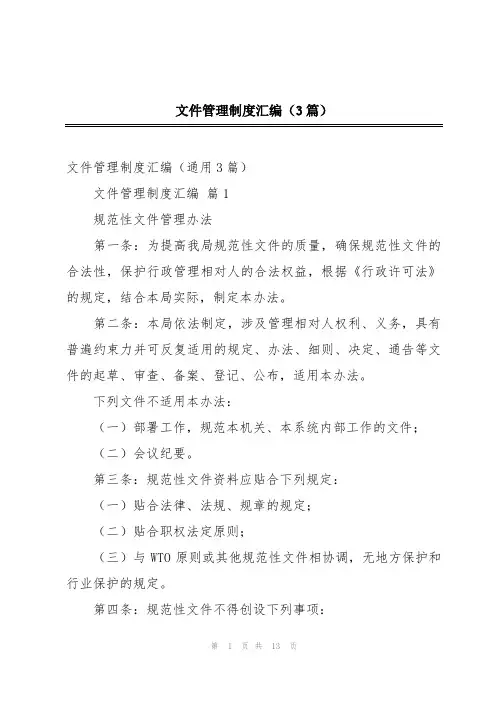 文件管理制度汇编（3篇）

文件管理制度汇编（通用3篇）

文件管理制度汇编 篇1

规范性文件管理办法

第一条：为提高我局规范性文件的质量，确保规范性文件的合法性，保护行政管理相对人的合法权益，根据《行政许可法》的规定，结合本局实际，制定本办法。

第二条：本局依法制定，涉及管理相对人权利、义务，具有普遍约束力并可反复适用的规定、办法、细则、决定、通告等文件的起草、审查、备案、登记、公布，适用本办法。

下列文件不适用本办法：

（一）部署工作，规范本机关、本系统内部工作的文件；

（二）会议纪要。

第三条：规范性文件资料应贴合下列规定：

（一）贴合法律、法规、规章的规定；

（二）贴合职权法定原则；

（三）与WTO原则或其他规范性文件相协调，无地方保护和行业保护的规定。

第四条：规范性文件不得创设下列事项：

第 1 页 共 13 页